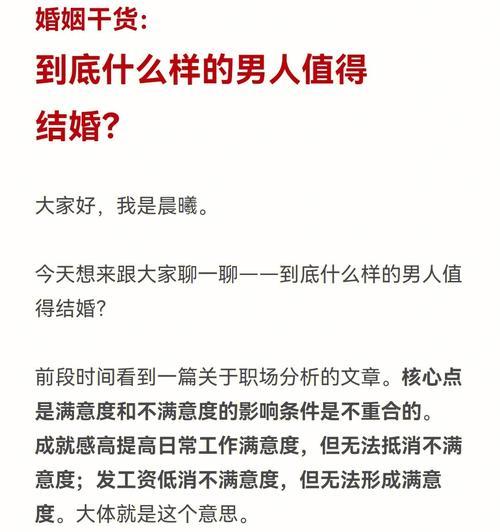 婚姻干货:

到底什么样的男人值得结婚?

大家好,我是晨曦。

今天想来跟大家聊一聊——到底什么样的男人值得结婚?

前段时间看到一篇关于职场分析的文章。核心点是满意度和不满意度的影响条件是不重合的。成就感高提高日常工作满意度,但无法抵消不满意度;发工资低消不满意度,但无法形成满意度。大体就是这个意思。